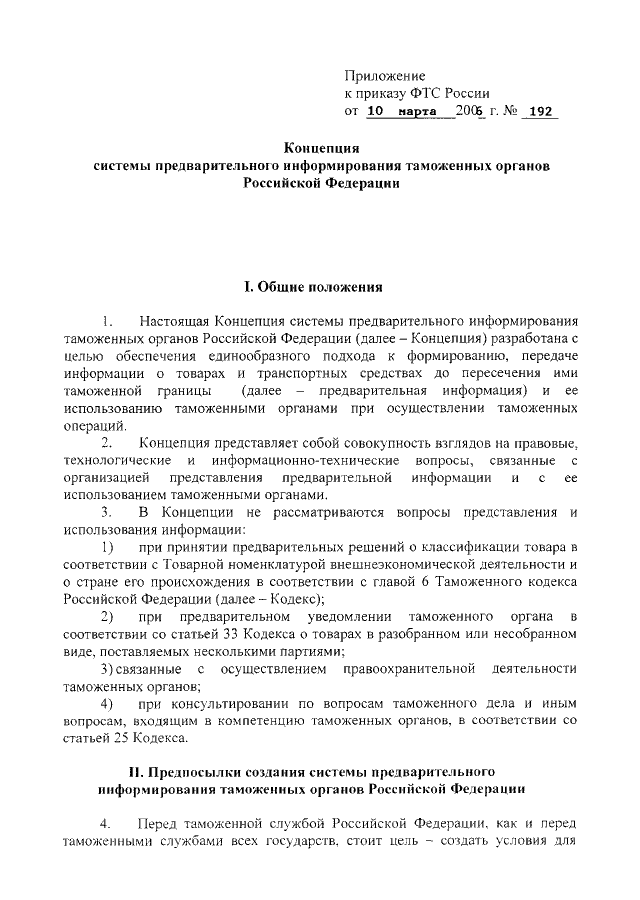 Приложение
к приказу ФТС России
от 10 марта 2006 г. № 192

Концепция
системы предварительного информирования таможенных органов
Российской Федерации

I. Общие положения

1. Настоящая Концепция системы предварительного информирования таможенных органов Российской Федерации (далее – Концепция) разработана с целью обеспечения единообразного подхода к формированию, передаче информации о товарах и транспортных средствах до пересечения ими таможенной границы (далее – предварительная информация) и ее использованию таможенными органами при осуществлении таможенных операций.

2. Концепция представляет собой совокупность взглядов на правовые, технологические и информационно-технические вопросы, связанные с организацией представления предварительной информации и с ее использованием таможенными органами.

3. В Концепции не рассматриваются вопросы представления и использования информации:

1) при принятии предварительных решений о классификации товара в соответствии с Товарной номенклатурой внешнеэкономической деятельности и о стране его происхождения в соответствии с главой 6 Таможенного кодекса Российской Федерации (далее – Кодекс);

2) при предварительном уведомлении таможенного органа в соответствии со статьей 33 Кодекса о товарах в разобранном или несобранном виде, поставляемых несколькими партиями;

3) связанные с осуществлением правоохранительной деятельности таможенных органов;

4) при консультировании по вопросам таможенного дела и иным вопросам, входящим в компетенцию таможенных органов, в соответствии со статьей 25 Кодекса.

II. Предпосылки создания системы предварительного информирования таможенных органов Российской Федерации

4. Перед таможенной службой Российской Федерации, как и перед таможенными службами всех государств, стоит цель – создать условия для